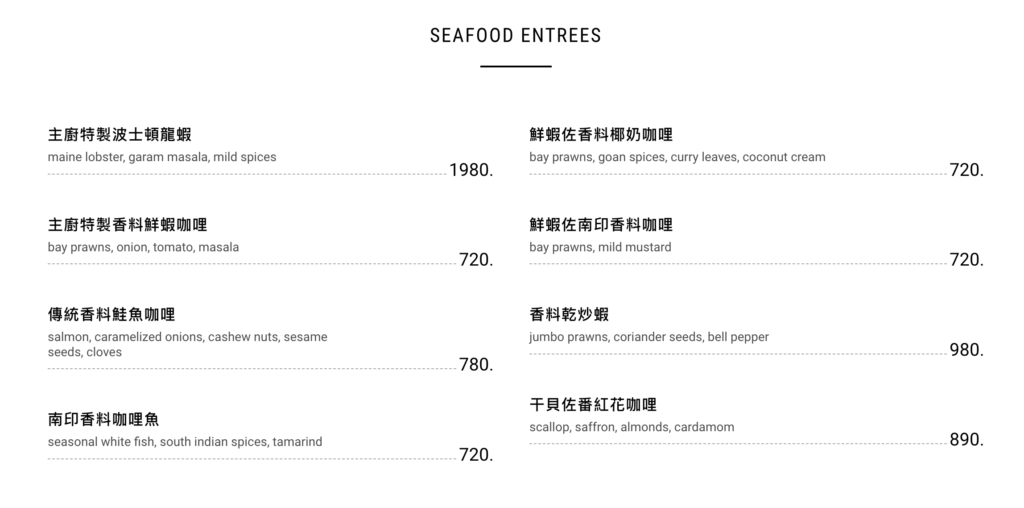 SEAFOOD ENTREES

主廚特製波士頓龍蝦
maine lobster, garam masala, mild spices
1980.

主廚特製香料鮮蝦咖哩
bay prawns, onion, tomato, masala
720.

傳統香料鮭魚咖哩
salmon, caramelized onions, cashew nuts, sesame seeds, cloves
780.

南印香料咖哩魚
seasonal white fish, south indian spices, tamarind
720.

鮮蝦佐香料椰奶咖哩
bay prawns, goan spices, curry leaves, coconut cream
720.

鮮蝦佐南印香料咖哩
bay prawns, mild mustard
720.

香料乾炒蝦
jumbo prawns, coriander seeds, bell pepper
980.

干貝佐番紅花咖哩
scallop, saffron, almonds, cardamom
890.